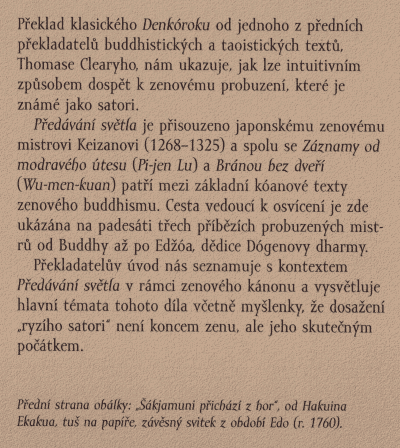 Překlad klasického Denkóroku od jednoho z předních překladatelů buddhistických a taoistických textů, Thomase Clearyho, nám ukazuje, jak lze intuitivním způsobem dospět k zenovému probuzení, které je známé jako satori.

Předávání světla je přisouzeno japonskému zenovému mistrovi Keizanovi (1268–1325) a spolu se Záznamy od modravého útesu (Pi-jen Lu) a Bránou bez dveří (Wu-men-kuan) patří mezi základní kóanové texty zenového buddhismu. Cesta vedoucí k osvícení je zde ukázána na padesáti třech příbězích probuzených mistrů od Buddhy až po Edžóa, dědice Dógenovy dharmy.

Překladatelův úvod nás seznamuje s kontextem Předávání světla v rámci zenového kánonu a vysvětluje hlavní témata tohoto díla včetně myšlenky, že dosažení „ryzího satori" není koncem zenu, ale jeho skutečným počátkem.

Přední strana obálky: „Šákjamuni přichází z hor", od Hakuina Ekakua, tuš na papíře, závěsný svitek z období Edo (r. 1760).